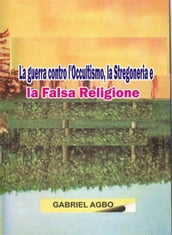 La guerra contro l'Occultismo, la Stregoneria e
la Falsa Religione

GABRIEL AGBO